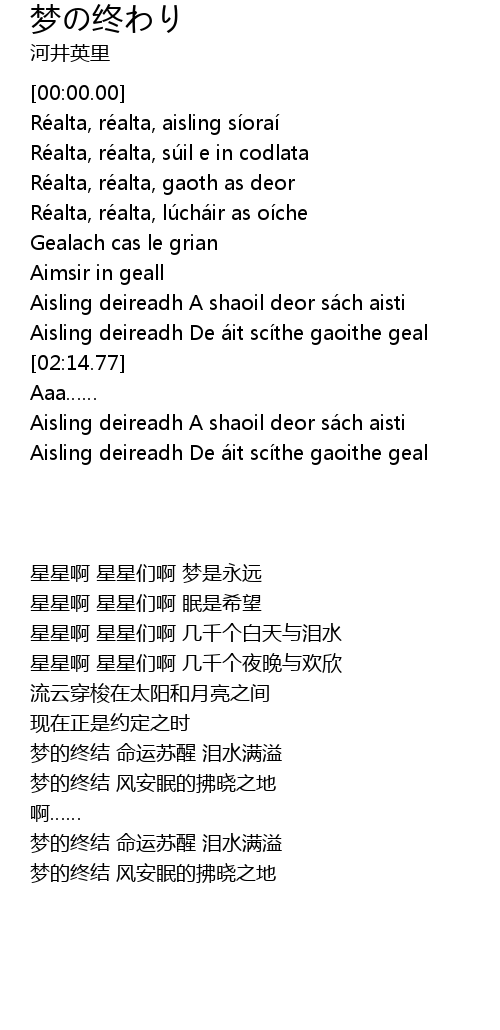 梦の终わり
河井英里

[00:00.00]
Réalta, réalta, aisling síoraí
Réalta, réalta, súil e in codlata
Réalta, réalta, gaoth as deor
Réalta, réalta, lúcháir as oíche
Gealach cas le grian
Aimsir in geall
Aisling deireadh A shaoil deor sách aisti
Aisling deireadh De áit scíthe gaoithe geal
[02:14.77]
Aaa……
Aisling deireadh A shaoil deor sách aisti
Aisling deireadh De áit scíthe gaoithe geal

星星啊 星星们啊 梦是永远
星星啊 星星们啊 眠是希望
星星啊 星星们啊 几千个白天与泪水
星星啊 星星们啊 几千个夜晚与欢欣
流云穿梭在太阳和月亮之间
现在正是约定之时
梦的终结 命运苏醒 泪水满溢
梦的终结 风安眠的拂晓之地
啊……
梦的终结 命运苏醒 泪水满溢
梦的终结 风安眠的拂晓之地